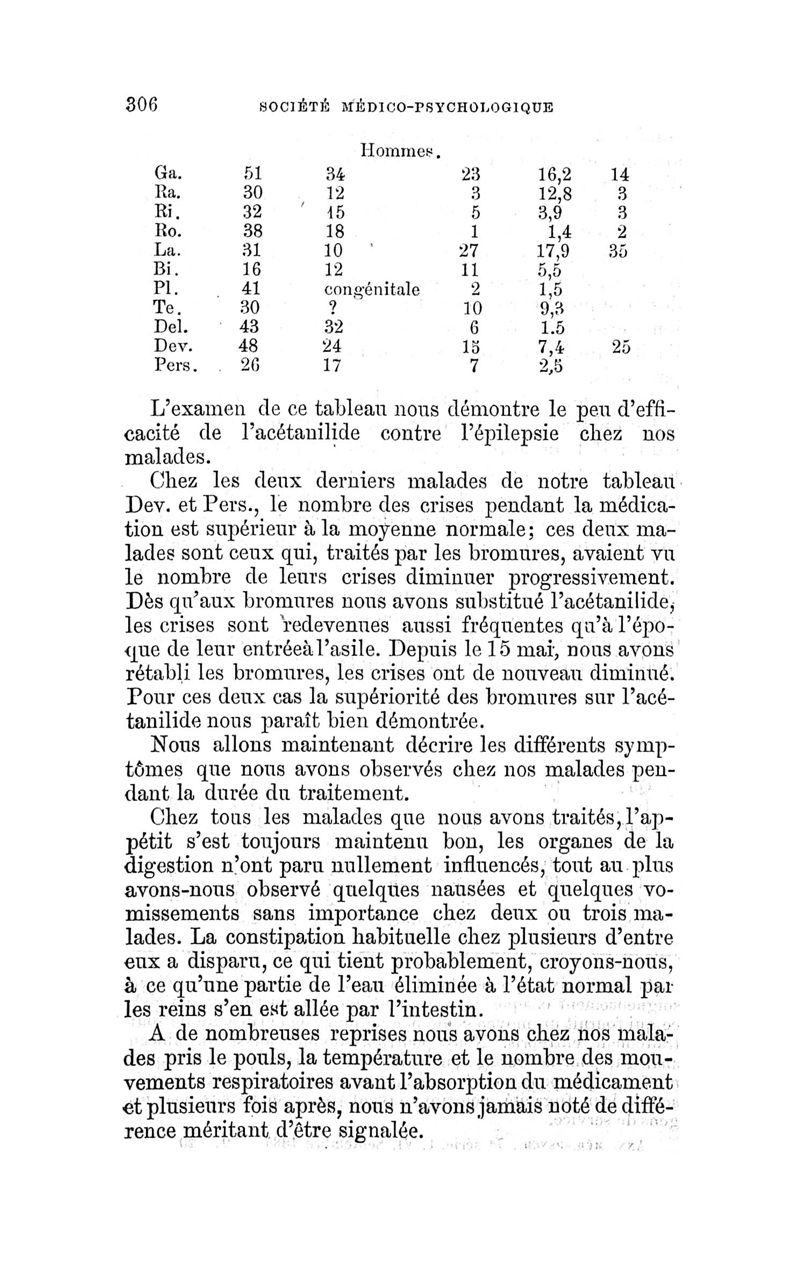 306 SOCIÉTÉ MÉDICO-PSYCHOLOGIQUE

Hommes.

| | | | | | |
|---|---|---|---|---|---|
| Ga. | 51 | 34 | 23 | 16,2 | 14 |
| Ra. | 30 | 12 | 3 | 12,8 | 3 |
| Ri. | 32 | 15 | 5 | 3,9 | 3 |
| Ro. | 38 | 18 | 1 | 1,4 | 2 |
| La. | 31 | 10 | 27 | 17,9 | 35 |
| Bi. | 16 | 12 | 11 | 5,5 | |
| Pl. | 41 | congénitale | 2 | 1,5 | |
| Te. | 30 | ? | 10 | 9,3 | |
| Del. | 43 | 32 | 6 | 1.5 | |
| Dev. | 48 | 24 | 15 | 7,4 | 25 |
| Pers. | 26 | 17 | 7 | 2,5 | |

L'examen de ce tableau nous démontre le peu d'efficacité de l'acétanilide contre l'épilepsie chez nos malades.

Chez les deux derniers malades de notre tableau Dev. et Pers., le nombre des crises pendant la médication est supérieur à la moyenne normale; ces deux malades sont ceux qui, traités par les bromures, avaient vu le nombre de leurs crises diminuer progressivement. Dès qu'aux bromures nous avons substitué l'acétanilide, les crises sont redevenues aussi fréquentes qu'à l'époque de leur entréeà l'asile. Depuis le 15 mai, nous avons rétabli les bromures, les crises ont de nouveau diminué. Pour ces deux cas la supériorité des bromures sur l'acétanilide nous paraît bien démontrée.

Nous allons maintenant décrire les différents symptômes que nous avons observés chez nos malades pendant la durée du traitement.

Chez tous les malades que nous avons traités, l'appétit s'est toujours maintenu bon, les organes de la digestion n'ont paru nullement influencés, tout au plus avons-nous observé quelques nausées et quelques vomissements sans importance chez deux ou trois malades. La constipation habituelle chez plusieurs d'entre eux a disparu, ce qui tient probablement, croyons-nous, à ce qu'une partie de l'eau éliminée à l'état normal par les reins s'en est allée par l'intestin.

A de nombreuses reprises nous avons chez nos malades pris le pouls, la température et le nombre des mouvements respiratoires avant l'absorption du médicament et plusieurs fois après, nous n'avons jamais noté de différence méritant d'être signalée.